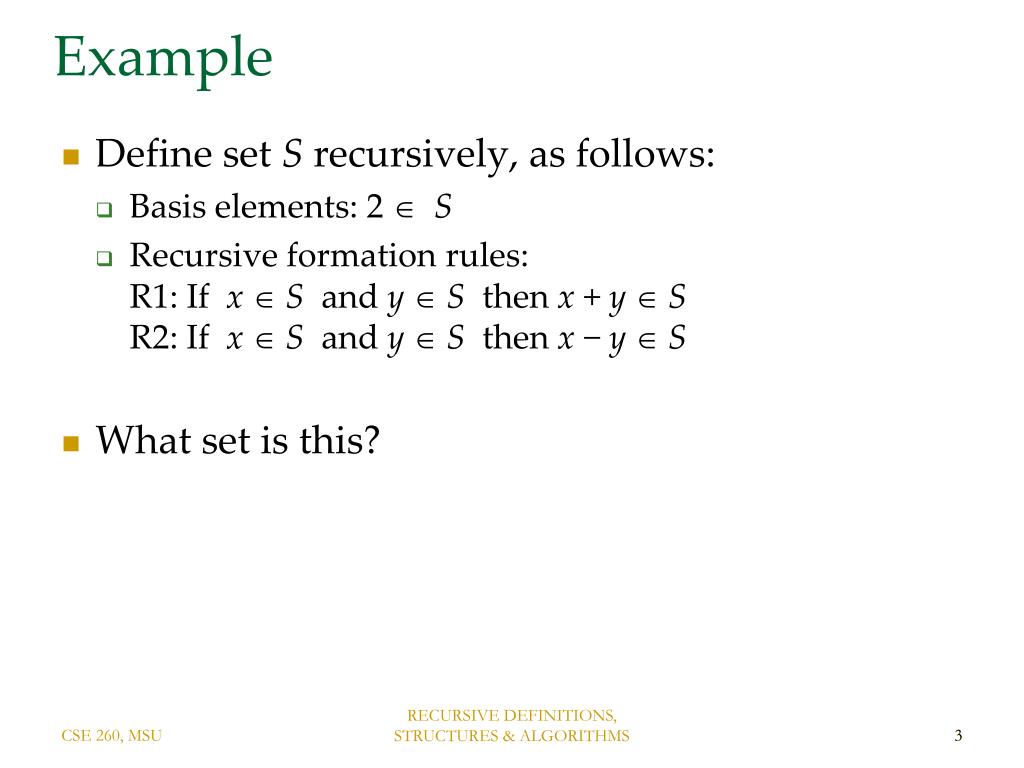 Example

Define set $S$ recursively, as follows:

Basis elements: $2 \in S$

Recursive formation rules:
R1: If $x \in S$ and $y \in S$ then $x + y \in S$
R2: If $x \in S$ and $y \in S$ then $x - y \in S$

What set is this?

CSE 260, MSU

RECURSIVE DEFINITIONS, STRUCTURES & ALGORITHMS

3